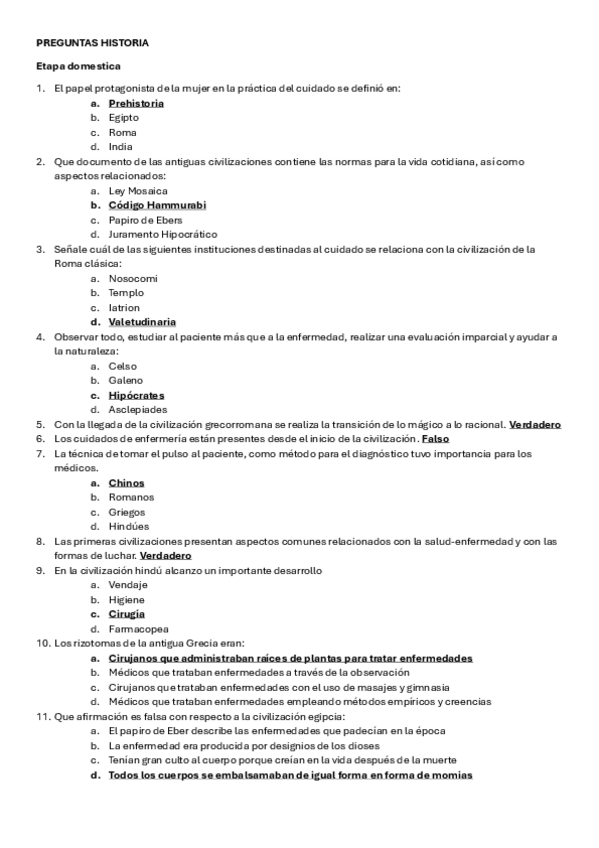 PREGUNTAS HISTORIA

Etapa domestica

1. El papel protagonista de la mujer en la práctica del cuidado se definió en:
a. Prehistoria
b. Egipto
c. Roma
d. India
2. Que documento de las antiguas civilizaciones contiene las normas para la vida cotidiana, así como aspectos relacionados:
a. Ley Mosaica
b. Código Hammurabi
c. Papiro de Ebers
d. Juramento Hipocrático
3. Señale cuál de las siguientes instituciones destinadas al cuidado se relaciona con la civilización de la Roma clásica:
a. Nosocomi
b. Templo
c. Iatrion
d. Valetudinaria
4. Observar todo, estudiar al paciente más que a la enfermedad, realizar una evaluación imparcial y ayudar a la naturaleza:
a. Celso
b. Galeno
c. Hipócrates
d. Asclepiades
5. Con la llegada de la civilización grecorromana se realiza la transición de lo mágico a lo racional. Verdadero
6. Los cuidados de enfermería están presentes desde el inicio de la civilización. Falso
7. La técnica de tomar el pulso al paciente, como método para el diagnóstico tuvo importancia para los médicos.
a. Chinos
b. Romanos
c. Griegos
d. Hindúes
8. Las primeras civilizaciones presentan aspectos comunes relacionados con la salud-enfermedad y con las formas de luchar. Verdadero
9. En la civilización hindú alcanzo un importante desarrollo
a. Vendaje
b. Higiene
c. Cirugía
d. Farmacopea
10. Los rizotomas de la antigua Grecia eran:
a. Cirujanos que administraban raíces de plantas para tratar enfermedades
b. Médicos que trataban enfermedades a través de la observación
c. Cirujanos que trataban enfermedades con el uso de masajes y gimnasia
d. Médicos que trataban enfermedades empleando métodos empíricos y creencias
11. Que afirmación es falsa con respecto a la civilización egipcia:
a. El papiro de Eber describe las enfermedades que padecían en la época
b. La enfermedad era producida por designios de los dioses
c. Tenían gran culto al cuerpo porque creían en la vida después de la muerte
d. Todos los cuerpos se embalsamaban de igual forma en forma de momias